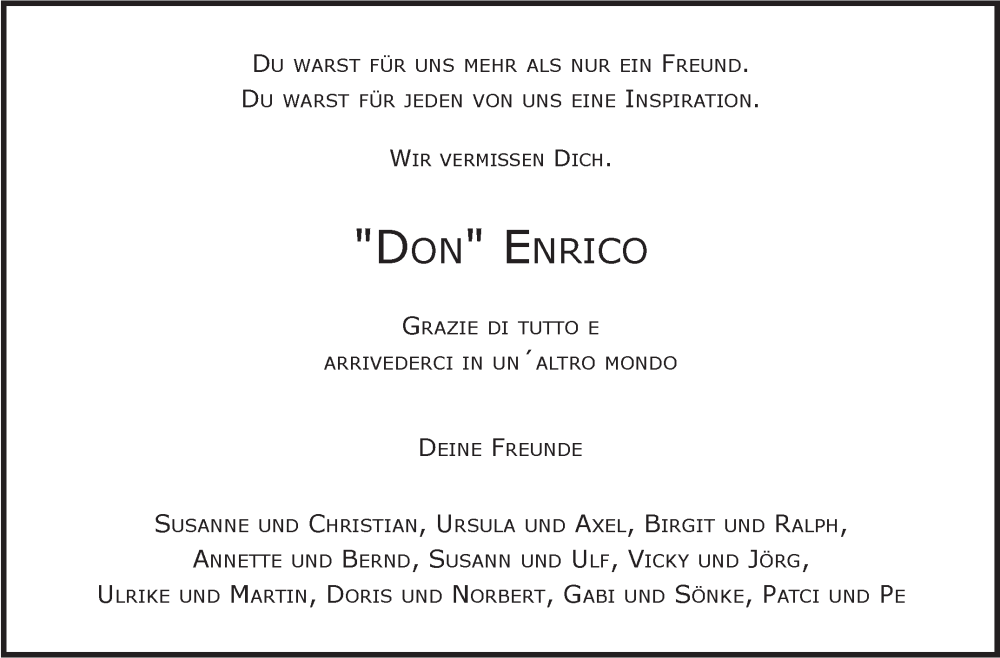 Du warst für uns mehr als nur ein Freund.
Du warst für jeden von uns eine Inspiration.

Wir vermissen Dich.

"Don" Enrico

Grazie di tutto e
arrivederci in un´altro mondo

Deine Freunde

Susanne und Christian, Ursula und Axel, Birgit und Ralph,
Annette und Bernd, Susann und Ulf, Vicky und Jörg,
Ulrike und Martin, Doris und Norbert, Gabi und Sönke, Patci und Pe